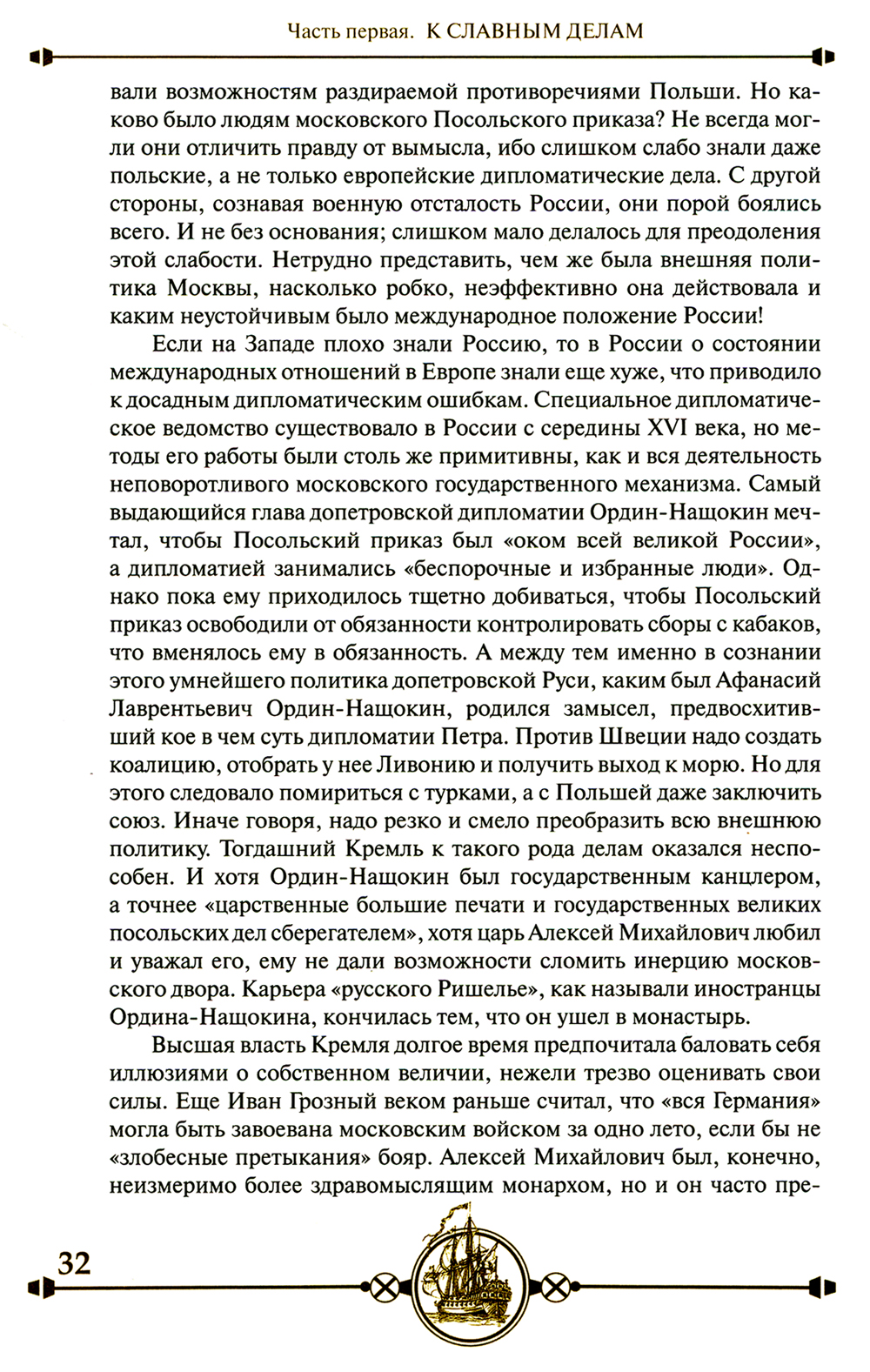 Часть первая. К СЛАВНЫМ ДЕЛАМ

вали возможностям раздираемой противоречиями Польши. Но каково было людям московского Посольского приказа? Не всегда могли они отличить правду от вымысла, ибо слишком слабо знали даже польские, а не только европейские дипломатические дела. С другой стороны, сознавая военную отсталость России, они порой боялись всего. И не без основания; слишком мало делалось для преодоления этой слабости. Нетрудно представить, чем же была внешняя политика Москвы, насколько робко, неэффективно она действовала и каким неустойчивым было международное положение России!

Если на Западе плохо знали Россию, то в России о состоянии международных отношений в Европе знали еще хуже, что приводило к досадным дипломатическим ошибкам. Специальное дипломатическое ведомство существовало в России с середины XVI века, но методы его работы были столь же примитивны, как и вся деятельность неповоротливого московского государственного механизма. Самый выдающийся глава допетровской дипломатии Ордин-Нащокин мечтал, чтобы Посольский приказ был «оком всей великой России», а дипломатией занимались «беспорочные и избранные люди». Однако пока ему приходилось тщетно добиваться, чтобы Посольский приказ освободили от обязанности контролировать сборы с кабаков, что вменялось ему в обязанность. А между тем именно в сознании этого умнейшего политика допетровской Руси, каким был Афанасий Лаврентьевич Ордин-Нащокин, родился замысел, предвосхитивший кое в чем суть дипломатии Петра. Против Швеции надо создать коалицию, отобрать у нее Ливонию и получить выход к морю. Но для этого следовало помириться с турками, а с Польшей даже заключить союз. Иначе говоря, надо резко и смело преобразить всю внешнюю политику. Тогдашний Кремль к такого рода делам оказался неспособен. И хотя Ордин-Нащокин был государственным канцлером, а точнее «царственные большие печати и государственных великих посольских дел сберегателем», хотя царь Алексей Михайлович любил и уважал его, ему не дали возможности сломить инерцию московского двора. Карьера «русского Ришелье», как называли иностранцы Ордина-Нащокина, кончилась тем, что он ушел в монастырь.

Высшая власть Кремля долгое время предпочитала баловать себя иллюзиями о собственном величии, нежели трезво оценивать свои силы. Еще Иван Грозный веком раньше считал, что «вся Германия» могла быть завоевана московским войском за одно лето, если бы не «злобесные претыкания» бояр. Алексей Михайлович был, конечно, неизмеримо более здравомыслящим монархом, но и он часто пре-

32